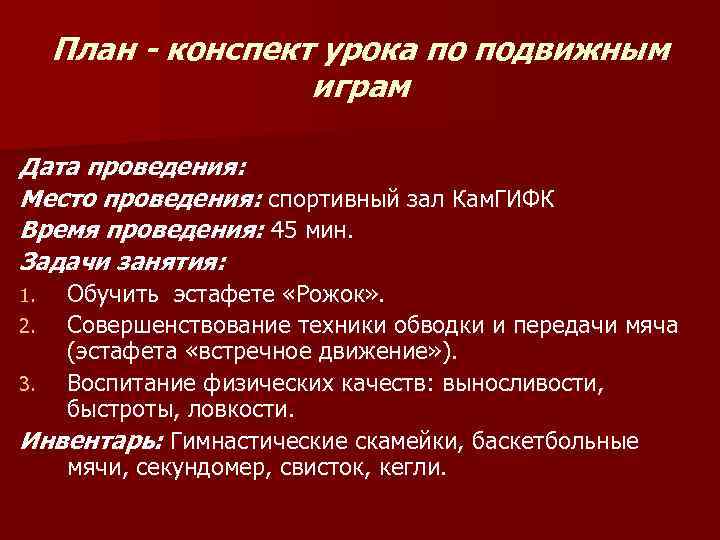 План - конспект урока по подвижным играм

Дата проведения:
Место проведения: спортивный зал КамГИФК
Время проведения: 45 мин.
Задачи занятия:
1. Обучить эстафете «Рожок».
2. Совершенствование техники обводки и передачи мяча (эстафета «встречное движение»).
3. Воспитание физических качеств: выносливости, быстроты, ловкости.
Инвентарь: Гимнастические скамейки, баскетбольные мячи, секундомер, свисток, кегли.